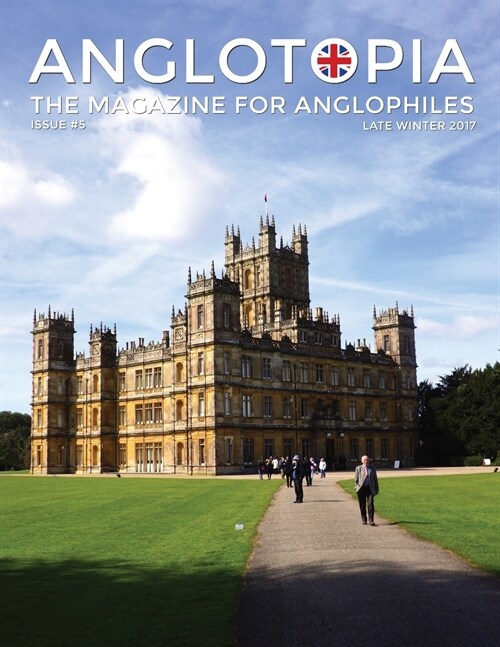 ANGLOTOPIA
THE MAGAZINE FOR ANGLOPHILES
ISSUE #5
LATE WINTER 2017